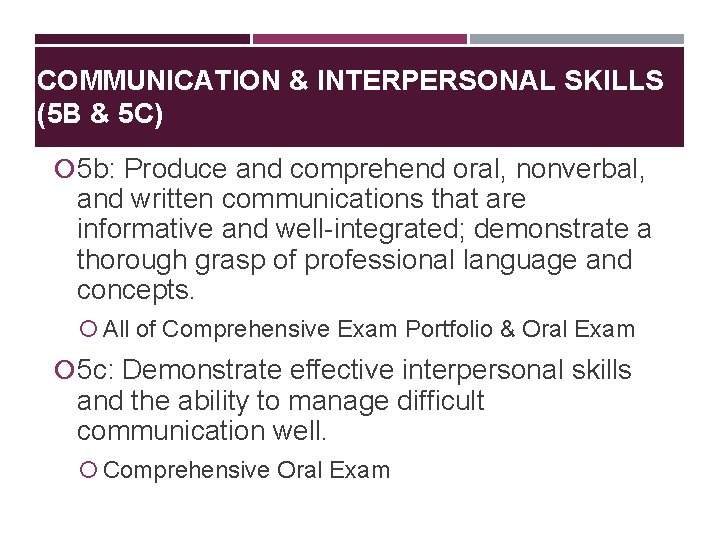 COMMUNICATION & INTERPERSONAL SKILLS (5B & 5C)

5b: Produce and comprehend oral, nonverbal, and written communications that are informative and well-integrated; demonstrate a thorough grasp of professional language and concepts.

All of Comprehensive Exam Portfolio & Oral Exam

5c: Demonstrate effective interpersonal skills and the ability to manage difficult communication well.

Comprehensive Oral Exam